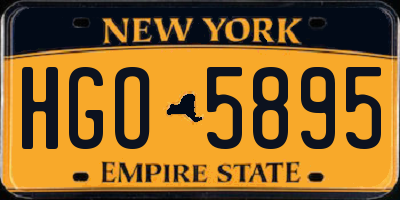 NEW YORK

HGO 5895

EMPIRE STATE